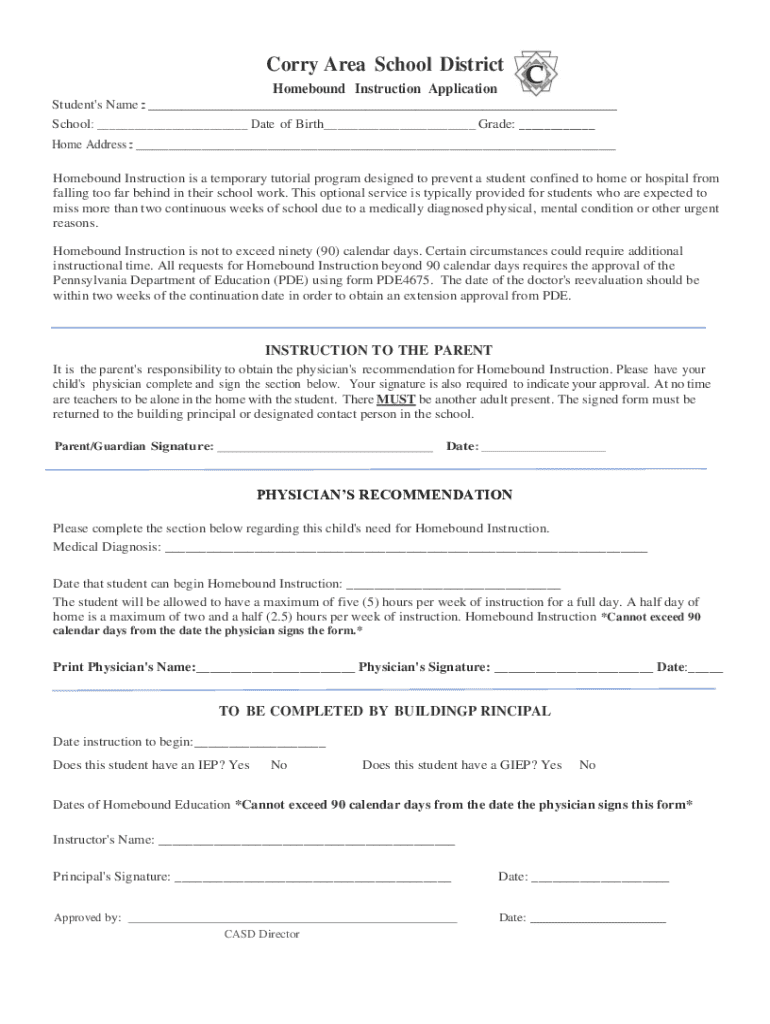 Corry Area School District

Homebound Instruction Application

Student's Name : ____

School: ____ Date of Birth____ Grade: ____

Home Address : ____

Homebound Instruction is a temporary tutorial program designed to prevent a student confined to home or hospital from falling too far behind in their school work. This optional service is typically provided for students who are expected to miss more than two continuous weeks of school due to a medically diagnosed physical, mental condition or other urgent reasons.

Homebound Instruction is not to exceed ninety (90) calendar days. Certain circumstances could require additional instructional time. All requests for Homebound Instruction beyond 90 calendar days requires the approval of the Pennsylvania Department of Education (PDE) using form PDE4675. The date of the doctor's reevaluation should be within two weeks of the continuation date in order to obtain an extension approval from PDE.

INSTRUCTION TO THE PARENT

It is the parent's responsibility to obtain the physician's recommendation for Homebound Instruction. Please have your child's physician complete and sign the section below. Your signature is also required to indicate your approval. At no time are teachers to be alone in the home with the student. There MUST be another adult present. The signed form must be returned to the building principal or designated contact person in the school.

Parent/Guardian Signature: ____ Date: ____

PHYSICIAN'S RECOMMENDATION

Please complete the section below regarding this child's need for Homebound Instruction.
Medical Diagnosis: ____

Date that student can begin Homebound Instruction: ____

The student will be allowed to have a maximum of five (5) hours per week of instruction for a full day. A half day of home is a maximum of two and a half (2.5) hours per week of instruction. Homebound Instruction *Cannot exceed 90 calendar days from the date the physician signs the form.*

Print Physician's Name:____ Physician's Signature: ____ Date:____

TO BE COMPLETED BY BUILDINGP RINCIPAL

Date instruction to begin:____

Does this student have an IEP? Yes No Does this student have a GIEP? Yes No

Dates of Homebound Education *Cannot exceed 90 calendar days from the date the physician signs this form*

Instructor's Name: ____

Principal's Signature: ____ Date: ____

Approved by: ____ Date: ____
CASD Director